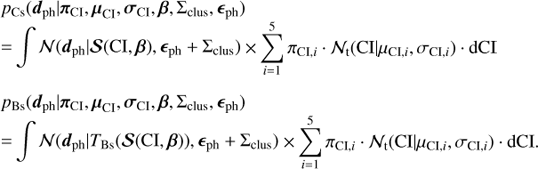 $p_{\mathrm{Cs}}(\boldsymbol{d}_{\mathrm{ph}}|\boldsymbol{\pi}_{\mathrm{CI}}, \boldsymbol{\mu}_{\mathrm{CI}}, \boldsymbol{\sigma}_{\mathrm{CI}}, \boldsymbol{\beta}, \Sigma_{\mathrm{clus}}, \boldsymbol{\epsilon}_{\mathrm{ph}})$

$= \int \mathcal{N}(\boldsymbol{d}_{\mathrm{ph}}|\boldsymbol{\mathcal{S}}(\mathrm{CI}, \boldsymbol{\beta}), \boldsymbol{\epsilon}_{\mathrm{ph}} + \Sigma_{\mathrm{clus}}) \times \sum_{i=1}^{5} \pi_{\mathrm{CI},i} \cdot \mathcal{N}_{\mathrm{t}}(\mathrm{CI}|\mu_{\mathrm{CI},i}, \sigma_{\mathrm{CI},i}) \cdot \mathrm{dCI}$

$p_{\mathrm{Bs}}(\boldsymbol{d}_{\mathrm{ph}}|\boldsymbol{\pi}_{\mathrm{CI}}, \boldsymbol{\mu}_{\mathrm{CI}}, \boldsymbol{\sigma}_{\mathrm{CI}}, \boldsymbol{\beta}, \Sigma_{\mathrm{clus}}, \boldsymbol{\epsilon}_{\mathrm{ph}})$

$= \int \mathcal{N}(\boldsymbol{d}_{\mathrm{ph}}|T_{\mathrm{Bs}}(\boldsymbol{\mathcal{S}}(\mathrm{CI}, \boldsymbol{\beta})), \boldsymbol{\epsilon}_{\mathrm{ph}} + \Sigma_{\mathrm{clus}}) \times \sum_{i=1}^{5} \pi_{\mathrm{CI},i} \cdot \mathcal{N}_{\mathrm{t}}(\mathrm{CI}|\mu_{\mathrm{CI},i}, \sigma_{\mathrm{CI},i}) \cdot \mathrm{dCI}.$